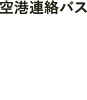 空港連絡バス